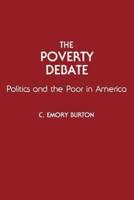 THE POVERTY DEBATE

Politics and the Poor in America

C. EMORY BURTON